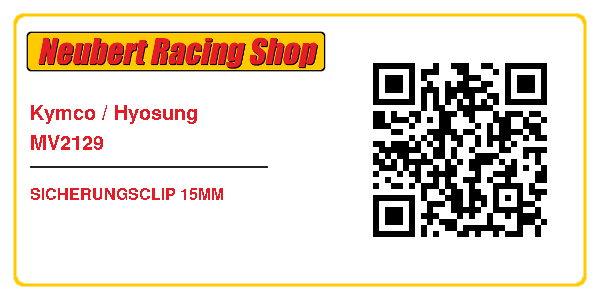 Neubert Racing Shop

Kymco / Hyosung
MV2129

SICHERUNGSCLIP 15MM